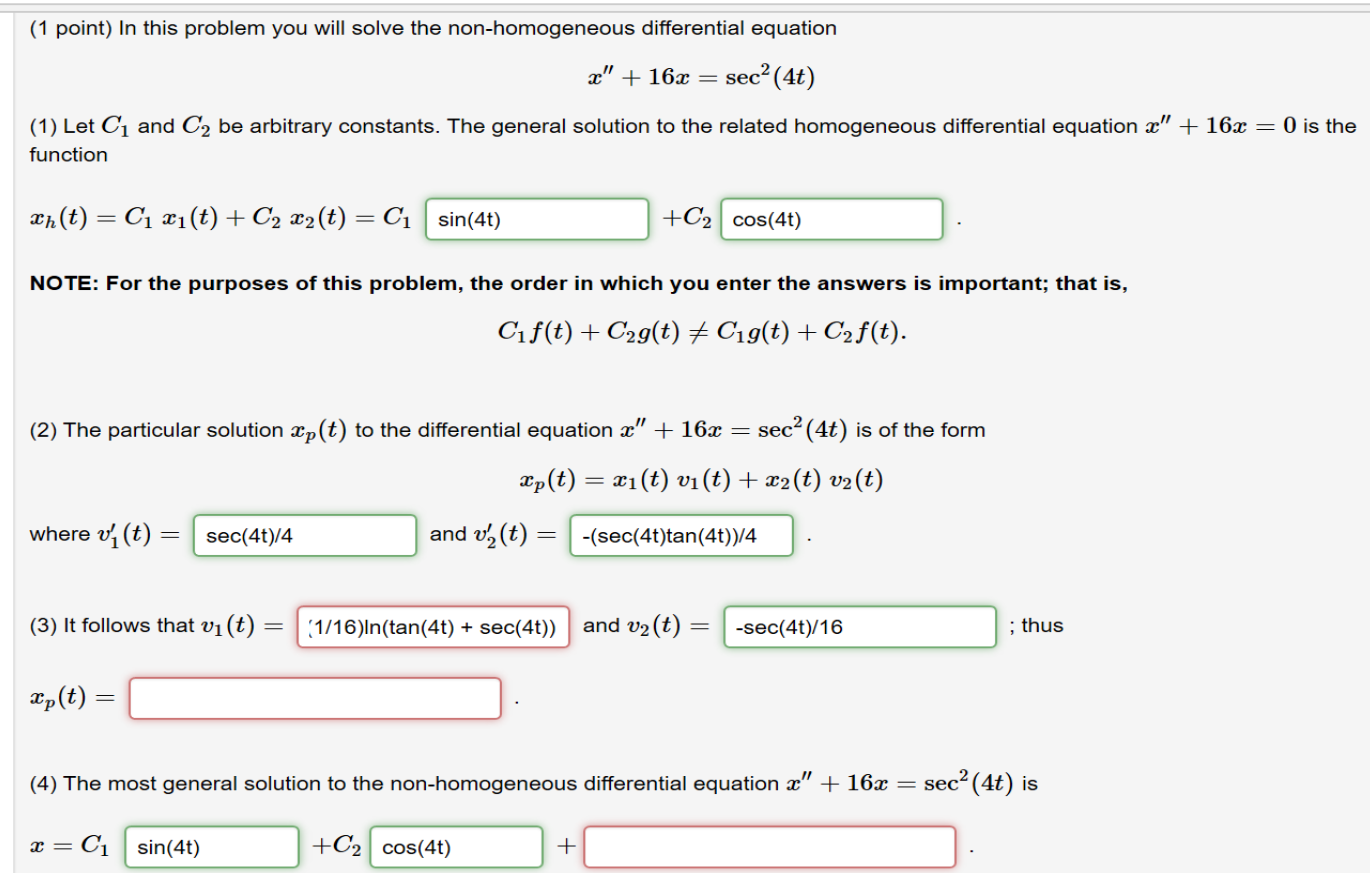 (1 point) In this problem you will solve the non-homogeneous differential equation

$x'' + 16x = \sec^2(4t)$

(1) Let $C_1$ and $C_2$ be arbitrary constants. The general solution to the related homogeneous differential equation $x'' + 16x = 0$ is the function

$x_h(t) = C_1\, x_1(t) + C_2\, x_2(t) = C_1$ sin(4t) $+C_2$ cos(4t) .

NOTE: For the purposes of this problem, the order in which you enter the answers is important; that is,

$C_1 f(t) + C_2 g(t) \neq C_1 g(t) + C_2 f(t).$

(2) The particular solution $x_p(t)$ to the differential equation $x'' + 16x = \sec^2(4t)$ is of the form

$x_p(t) = x_1(t)\, v_1(t) + x_2(t)\, v_2(t)$

where $v_1'(t) =$ sec(4t)/4 and $v_2'(t) =$ -(sec(4t)tan(4t))/4 .

(3) It follows that $v_1(t) =$ (1/16)ln(tan(4t) + sec(4t)) and $v_2(t) =$ -sec(4t)/16 ; thus

$x_p(t) =$ .

(4) The most general solution to the non-homogeneous differential equation $x'' + 16x = \sec^2(4t)$ is

$x = C_1$ sin(4t) $+C_2$ cos(4t) $+$ .